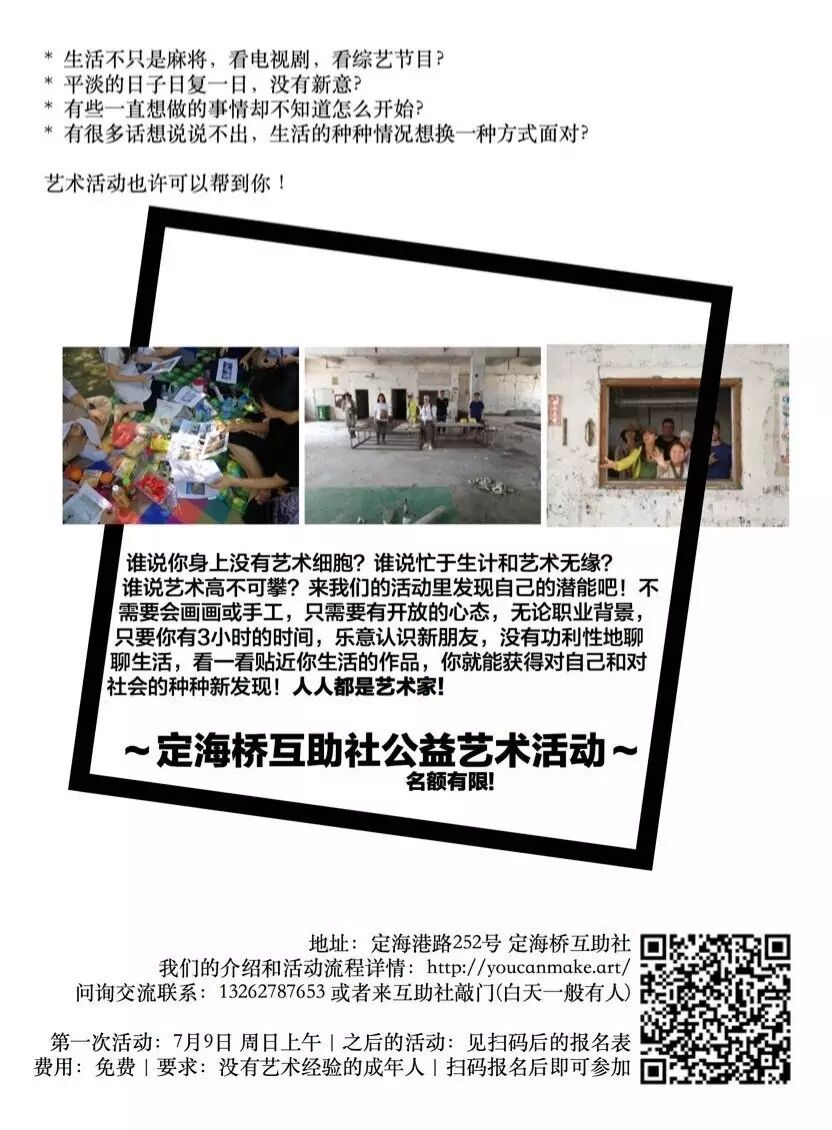 * 生活不只是麻将，看电视剧，看综艺节目？
* 平淡的日子日复一日，没有新意？
* 有些一直想做的事情却不知道怎么开始？
* 有很多话想说说不出，生活的种种情况想换一种方式面对？

艺术活动也许可以帮到你！

谁说你身上没有艺术细胞？谁说忙于生计和艺术无缘？谁说艺术高不可攀？来我们的活动里发现自己的潜能吧！不需要会画画或手工，只需要有开放的心态，无论职业背景，只要你有3小时的时间，乐意认识新朋友，没有功利性地聊聊生活，看一看贴近你生活的作品，你就能获得对自己和对社会的种种新发现！人人都是艺术家！

~定海桥互助社公益艺术活动~
名额有限!

地址：定海港路252号 定海桥互助社
我们的介绍和活动流程详情：http://youcanmake.art/
问询交流联系：13262787653 或者来互助社敲门(白天一般有人)

第一次活动：7月9日 周日上午 | 之后的活动：见扫码后的报名表
费用：免费 | 要求：没有艺术经验的成年人 | 扫码报名后即可参加